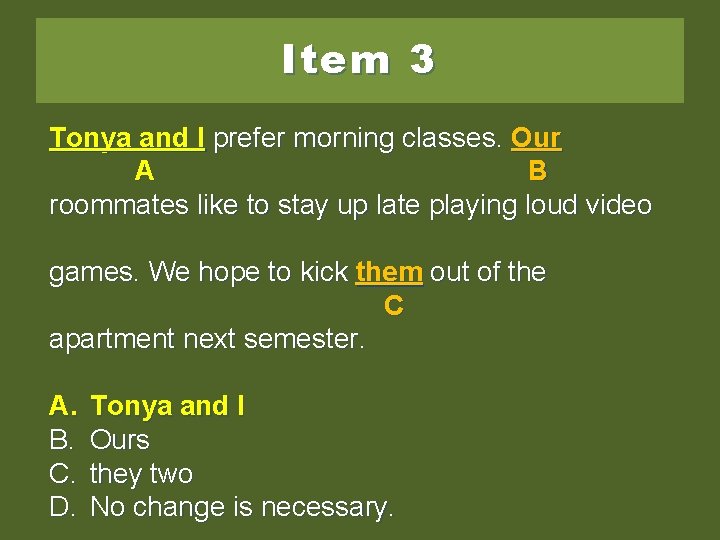 Item 3

Tonya and I prefer morning classes. Our
A B
roommates like to stay up late playing loud video

games. We hope to kick them out of the
C
apartment next semester.

A. Tonya and I
B. Ours
C. they two
D. No change is necessary.